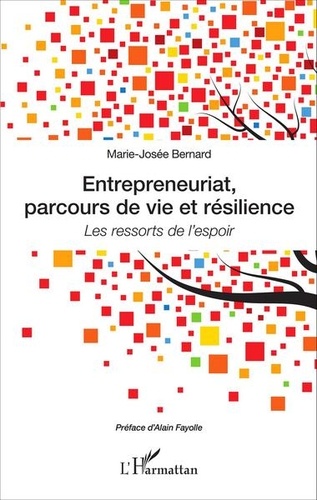 Marie-Josée Bernard

Entrepreneuriat, parcours de vie et résilience

Les ressorts de l'espoir

Préface d'Alain Fayolle

L'Harmattan